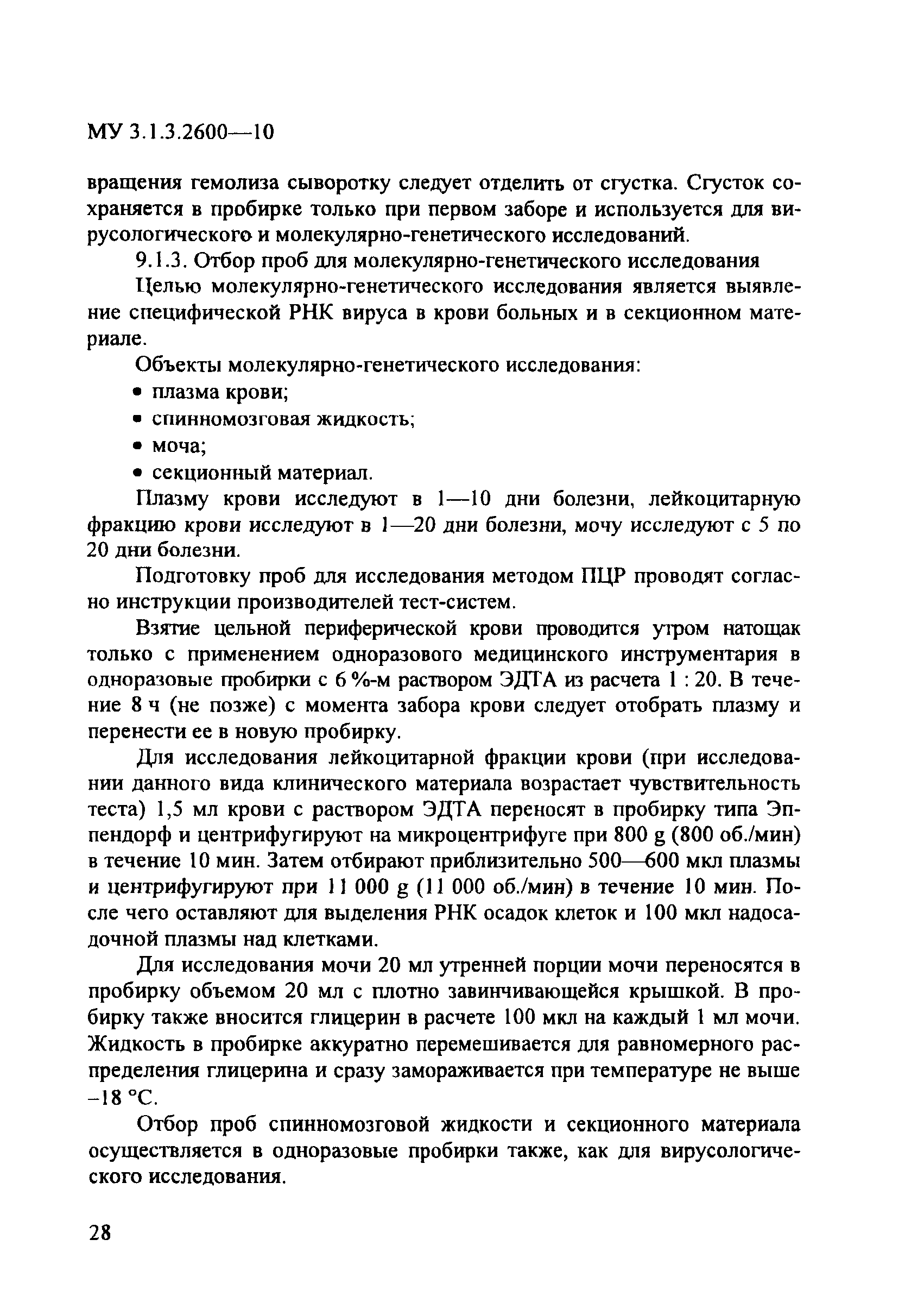 МУ 3.1.3.2600—10

вращения гемолиза сыворотку следует отделить от сгустка. Сгусток сохраняется в пробирке только при первом заборе и используется для вирусологического и молекулярно-генетического исследований.

9.1.3. Отбор проб для молекулярно-генетического исследования

Целью молекулярно-генетического исследования является выявление специфической РНК вируса в крови больных и в секционном материале.

Объекты молекулярно-генетического исследования:

• плазма крови;

• спинномозговая жидкость;

• моча;

• секционный материал.

Плазму крови исследуют в 1—10 дни болезни, лейкоцитарную фракцию крови исследуют в 1—20 дни болезни, мочу исследуют с 5 по 20 дни болезни.

Подготовку проб для исследования методом ПЦР проводят согласно инструкции производителей тест-систем.

Взятие цельной периферической крови проводится утром натощак только с применением одноразового медицинского инструментария в одноразовые пробирки с 6 %-м раствором ЭДТА из расчета 1 : 20. В течение 8 ч (не позже) с момента забора крови следует отобрать плазму и перенести ее в новую пробирку.

Для исследования лейкоцитарной фракции крови (при исследовании данного вида клинического материала возрастает чувствительность теста) 1,5 мл крови с раствором ЭДТА переносят в пробирку типа Эппендорф и центрифугируют на микроцентрифуге при 800 g (800 об./мин) в течение 10 мин. Затем отбирают приблизительно 500—600 мкл плазмы и центрифугируют при 11 000 g (11 000 об./мин) в течение 10 мин. После чего оставляют для выделения РНК осадок клеток и 100 мкл надосадочной плазмы над клетками.

Для исследования мочи 20 мл утренней порции мочи переносятся в пробирку объемом 20 мл с плотно завинчивающейся крышкой. В пробирку также вносится глицерин в расчете 100 мкл на каждый 1 мл мочи. Жидкость в пробирке аккуратно перемешивается для равномерного распределения глицерина и сразу замораживается при температуре не выше –18 °С.

Отбор проб спинномозговой жидкости и секционного материала осуществляется в одноразовые пробирки также, как для вирусологического исследования.

28